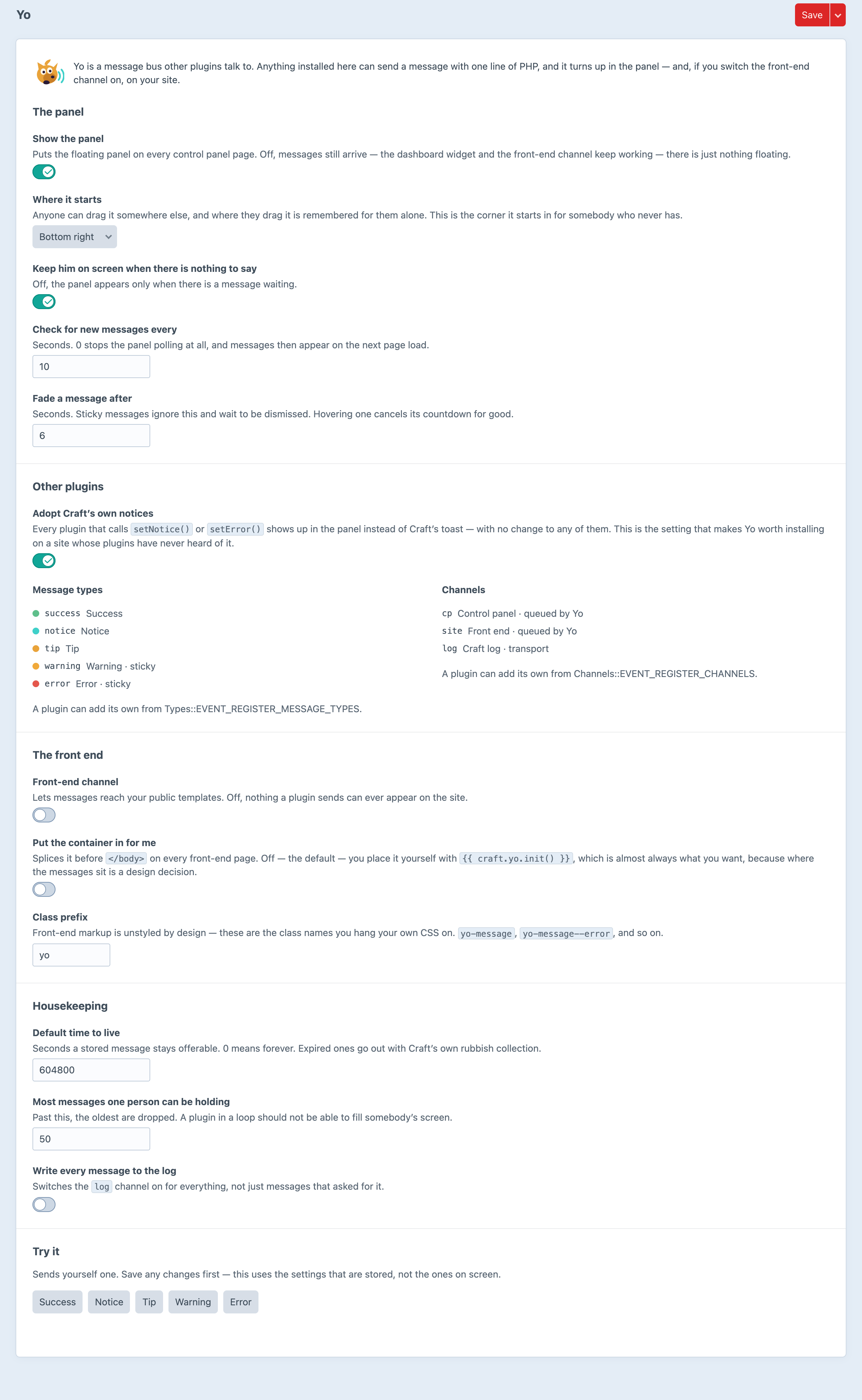 Yo

Save

Yo is a message bus other plugins talk to. Anything installed here can send a message with one line of PHP, and it turns up in the panel — and, if you switch the front-end channel on, on your site.

The panel

Show the panel
Puts the floating panel on every control panel page. Off, messages still arrive — the dashboard widget and the front-end channel keep working — there is just nothing floating.

Where it starts
Anyone can drag it somewhere else, and where they drag it is remembered for them alone. This is the corner it starts in for somebody who never has.

Bottom right

Keep him on screen when there is nothing to say
Off, the panel appears only when there is a message waiting.

Check for new messages every
Seconds. 0 stops the panel polling at all, and messages then appear on the next page load.

10

Fade a message after
Seconds. Sticky messages ignore this and wait to be dismissed. Hovering one cancels its countdown for good.

6

Other plugins

Adopt Craft's own notices
Every plugin that calls setNotice() or setError() shows up in the panel instead of Craft's toast — with no change to any of them. This is the setting that makes Yo worth installing on a site whose plugins have never heard of it.

Message types

success Success
notice Notice
tip Tip
warning Warning · sticky
error Error · sticky

A plugin can add its own from Types::EVENT_REGISTER_MESSAGE_TYPES.

Channels

cp Control panel · queued by Yo
site Front end · queued by Yo
log Craft log · transport

A plugin can add its own from Channels::EVENT_REGISTER_CHANNELS.

The front end

Front-end channel
Lets messages reach your public templates. Off, nothing a plugin sends can ever appear on the site.

Put the container in for me
Splices it before </body> on every front-end page. Off — the default — you place it yourself with {{ craft.yo.init() }}, which is almost always what you want, because where the messages sit is a design decision.

Class prefix
Front-end markup is unstyled by design — these are the class names you hang your own CSS on. yo-message, yo-message--error, and so on.

yo

Housekeeping

Default time to live
Seconds a stored message stays offerable. 0 means forever. Expired ones go out with Craft's own rubbish collection.

604800

Most messages one person can be holding
Past this, the oldest are dropped. A plugin in a loop should not be able to fill somebody's screen.

50

Write every message to the log
Switches the log channel on for everything, not just messages that asked for it.

Try it

Sends yourself one. Save any changes first — this uses the settings that are stored, not the ones on screen.

Success Notice Tip Warning Error